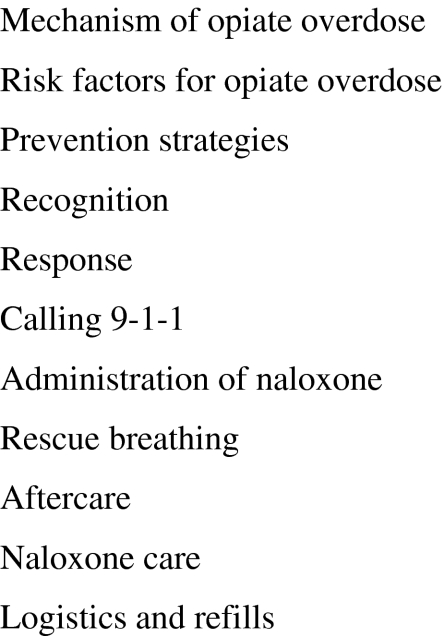 Mechanism of opiate overdose

Risk factors for opiate overdose

Prevention strategies

Recognition

Response

Calling 9-1-1

Administration of naloxone

Rescue breathing

Aftercare

Naloxone care

Logistics and refills